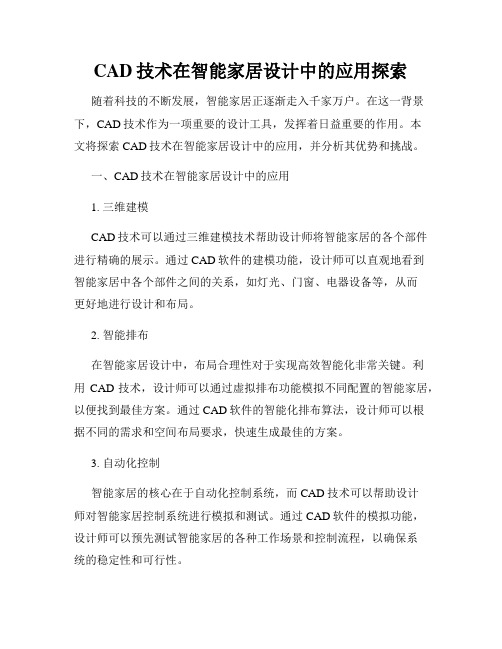 CAD 技术在智能家居设计中的应用探索

随着科技的不断发展，智能家居正逐渐走入千家万户。在这一背景下，CAD 技术作为一项重要的设计工具，发挥着日益重要的作用。本文将探索 CAD 技术在智能家居设计中的应用，并分析其优势和挑战。

一、CAD 技术在智能家居设计中的应用

1. 三维建模

CAD 技术可以通过三维建模技术帮助设计师将智能家居的各个部件进行精确的展示。通过 CAD 软件的建模功能，设计师可以直观地看到智能家居中各个部件之间的关系，如灯光、门窗、电器设备等，从而更好地进行设计和布局。

2. 智能排布

在智能家居设计中，布局合理性对于实现高效智能化非常关键。利用 CAD 技术，设计师可以通过虚拟排布功能模拟不同配置的智能家居，以便找到最佳方案。通过 CAD 软件的智能化排布算法，设计师可以根据不同的需求和空间布局要求，快速生成最佳的方案。

3. 自动化控制

智能家居的核心在于自动化控制系统，而 CAD 技术可以帮助设计师对智能家居控制系统进行模拟和测试。通过 CAD 软件的模拟功能，设计师可以预先测试智能家居的各种工作场景和控制流程，以确保系统的稳定性和可行性。